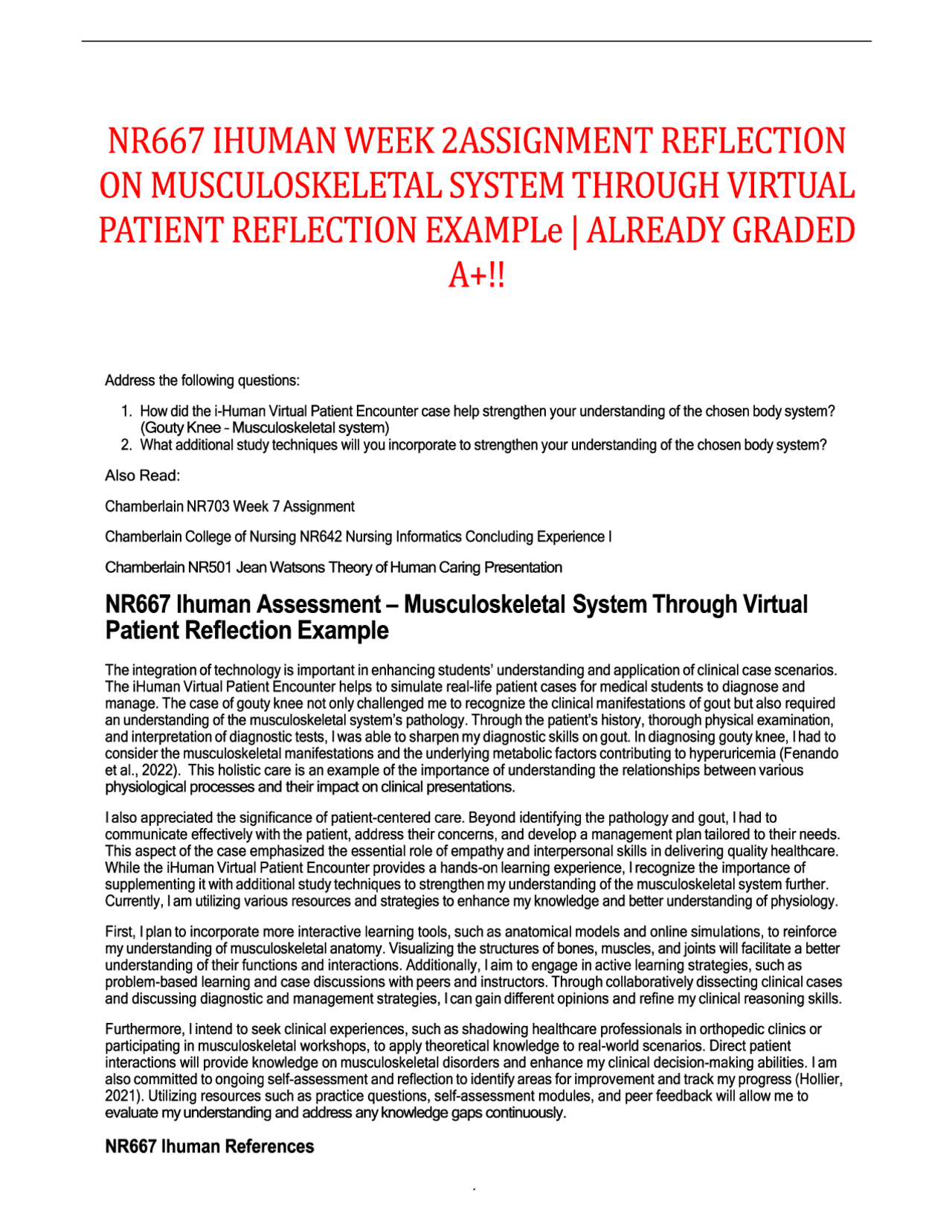 NR667 IHUMAN WEEK 2ASSIGNMENT REFLECTION ON MUSCULOSKELETAL SYSTEM THROUGH VIRTUAL PATIENT REFLECTION EXAMPLe | ALREADY GRADED A+!!

Address the following questions:

1. How did the i-Human Virtual Patient Encounter case help strengthen your understanding of the chosen body system? (Gouty Knee – Musculoskeletal system)
2. What additional study techniques will you incorporate to strengthen your understanding of the chosen body system?

Also Read:

Chamberlain NR703 Week 7 Assignment

Chamberlain College of Nursing NR642 Nursing Informatics Concluding Experience I

Chamberlain NR501 Jean Watsons Theory of Human Caring Presentation

NR667 Ihuman Assessment – Musculoskeletal System Through Virtual Patient Reflection Example

The integration of technology is important in enhancing students' understanding and application of clinical case scenarios. The iHuman Virtual Patient Encounter helps to simulate real-life patient cases for medical students to diagnose and manage. The case of gouty knee not only challenged me to recognize the clinical manifestations of gout but also required an understanding of the musculoskeletal system's pathology. Through the patient's history, thorough physical examination, and interpretation of diagnostic tests, I was able to sharpen my diagnostic skills on gout. In diagnosing gouty knee, I had to consider the musculoskeletal manifestations and the underlying metabolic factors contributing to hyperuricemia (Fenando et al., 2022). This holistic care is an example of the importance of understanding the relationships between various physiological processes and their impact on clinical presentations.

I also appreciated the significance of patient-centered care. Beyond identifying the pathology and gout, I had to communicate effectively with the patient, address their concerns, and develop a management plan tailored to their needs. This aspect of the case emphasized the essential role of empathy and interpersonal skills in delivering quality healthcare. While the iHuman Virtual Patient Encounter provides a hands-on learning experience, I recognize the importance of supplementing it with additional study techniques to strengthen my understanding of the musculoskeletal system further. Currently, I am utilizing various resources and strategies to enhance my knowledge and better understanding of physiology.

First, I plan to incorporate more interactive learning tools, such as anatomical models and online simulations, to reinforce my understanding of musculoskeletal anatomy. Visualizing the structures of bones, muscles, and joints will facilitate a better understanding of their functions and interactions. Additionally, I aim to engage in active learning strategies, such as problem-based learning and case discussions with peers and instructors. Through collaboratively dissecting clinical cases and discussing diagnostic and management strategies, I can gain different opinions and refine my clinical reasoning skills.

Furthermore, I intend to seek clinical experiences, such as shadowing healthcare professionals in orthopedic clinics or participating in musculoskeletal workshops, to apply theoretical knowledge to real-world scenarios. Direct patient interactions will provide knowledge on musculoskeletal disorders and enhance my clinical decision-making abilities. I am also committed to ongoing self-assessment and reflection to identify areas for improvement and track my progress (Hollier, 2021). Utilizing resources such as practice questions, self-assessment modules, and peer feedback will allow me to evaluate my understanding and address any knowledge gaps continuously.

NR667 Ihuman References